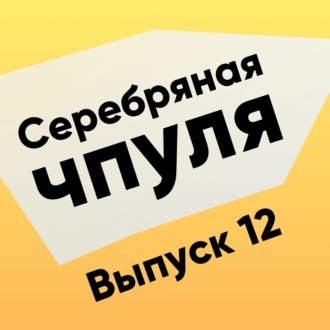 Серебряная
ЧПУЛЯ

Выпуск 12